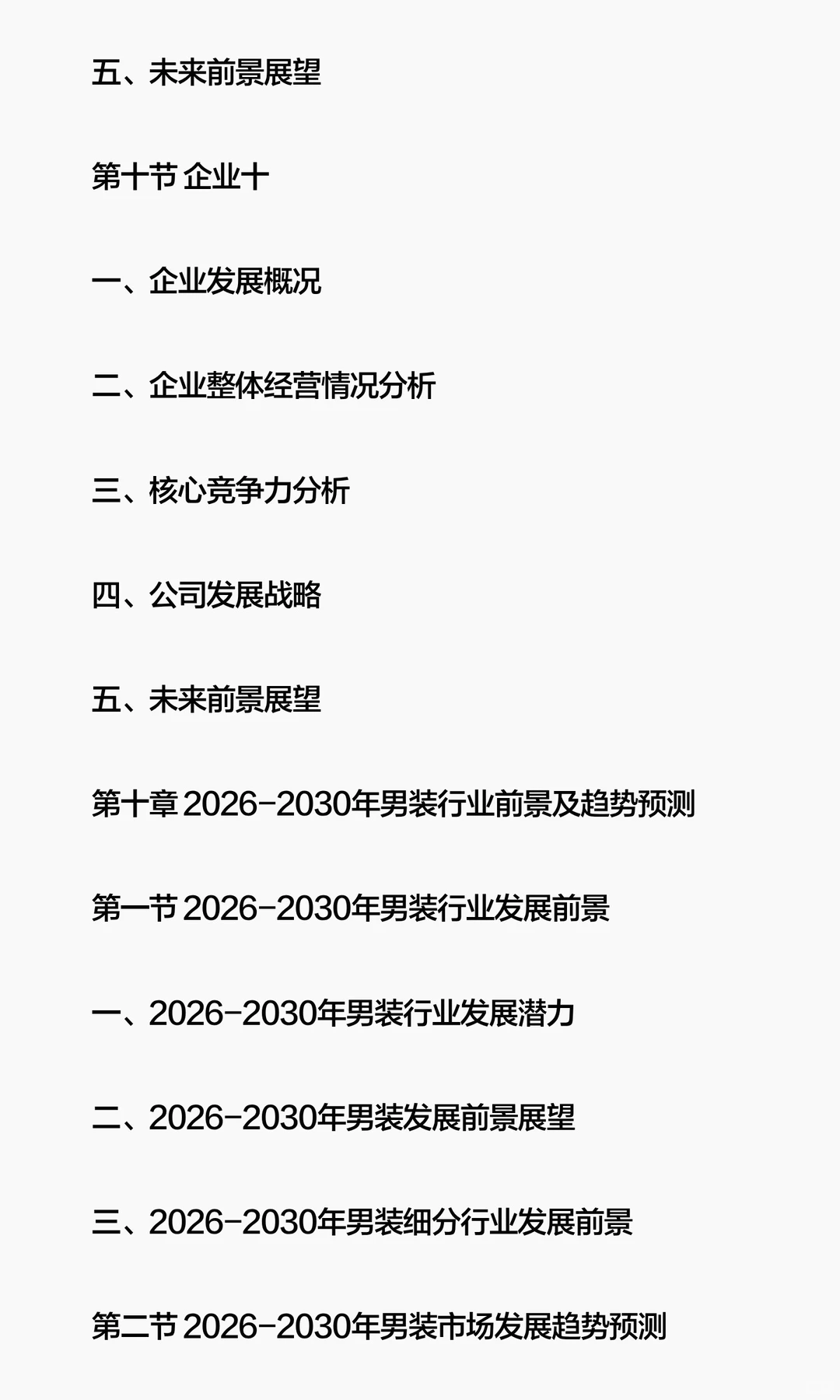 五、未来前景展望

第十节 企业十

一、企业发展概况

二、企业整体经营情况分析

三、核心竞争力分析

四、公司发展战略

五、未来前景展望

第十章 2026-2030年男装行业前景及趋势预测

第一节 2026-2030年男装行业发展前景

一、2026-2030年男装行业发展潜力

二、2026-2030年男装发展前景展望

三、2026-2030年男装细分行业发展前景

第二节 2026-2030年男装市场发展趋势预测